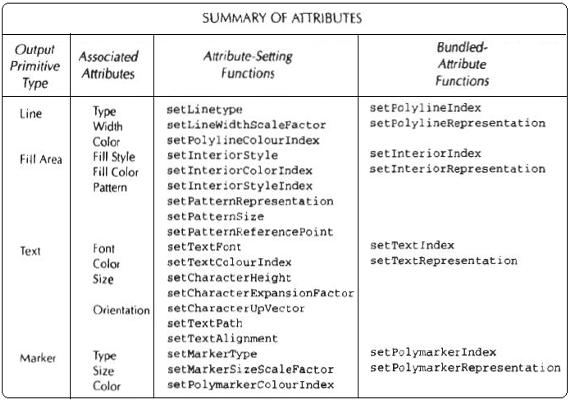 SUMMARY OF ATTRIBUTES

| Output Primitive Type | Associated Attributes | Attribute-Setting Functions | Bundled-Attribute Functions |
|---|---|---|---|
| Line | Type | setLinetype | setPolylineIndex |
| | Width | setLineWidthScaleFactor | setPolylineRepresentation |
| | Color | setPolylineColourIndex | |
| Fill Area | Fill Style | setInteriorStyle | setInteriorIndex |
| | Fill Color | setInteriorColorIndex | setInteriorRepresentation |
| | Pattern | setInteriorStyleIndex | |
| | | setPatternRepresentation | |
| | | setPatternSize | |
| | | setPatternReferencePoint | |
| Text | Font | setTextFont | setTextIndex |
| | Color | setTextColourIndex | setTextRepresentation |
| | Size | setCharacterHeight | |
| | | setCharacterExpansionFactor | |
| | Orientation | setCharacterUpVector | |
| | | setTextPath | |
| | | setTextAlignment | |
| Marker | Type | setMarkerType | setPolymarkerIndex |
| | Size | setMarkerSizeScaleFactor | setPolymarkerRepresentation |
| | Color | setPolymarkerColourIndex | |